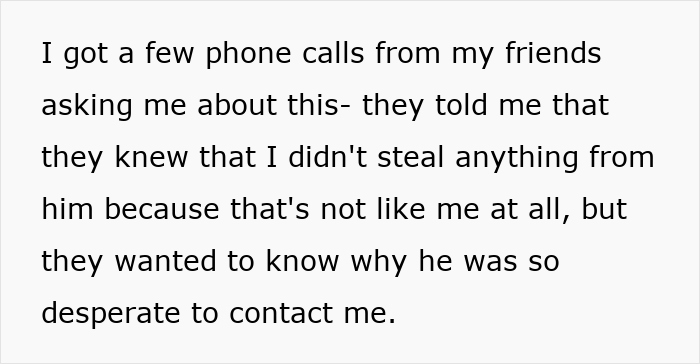 I got a few phone calls from my friends asking me about this- they told me that they knew that I didn't steal anything from him because that's not like me at all, but they wanted to know why he was so desperate to contact me.